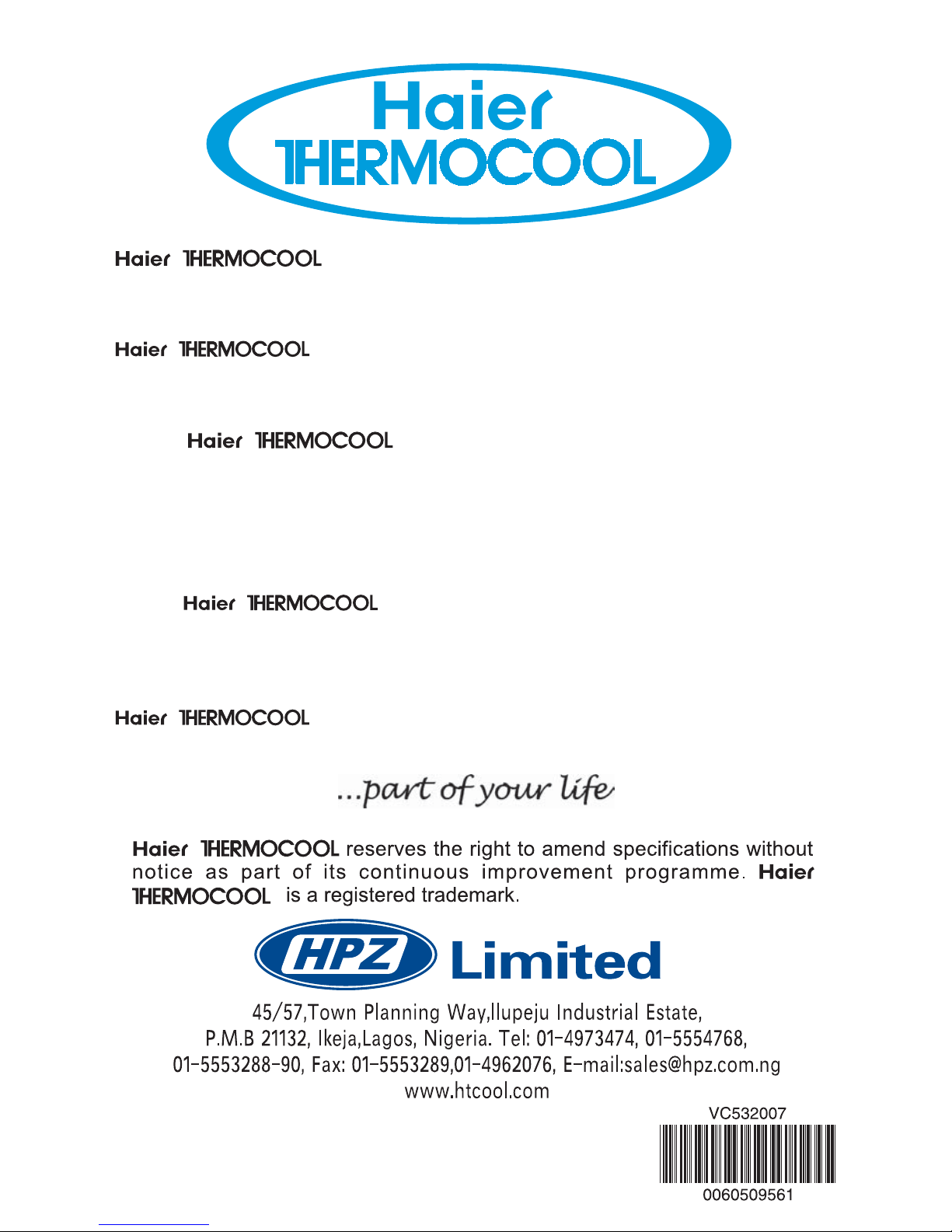 Haier THERMOCOOL

Haier THERMOCOOL

Haier THERMOCOOL

Haier THERMOCOOL

Haier THERMOCOOL

Haier THERMOCOOL

...part of your life

Haier THERMOCOOL reserves the right to amend specifications without notice as part of its continuous improvement programme. Haier THERMOCOOL is a registered trademark.

HPZ Limited

45/57,Town Planning Way,Ilupeju Industrial Estate, P.M.B 21132, Ikeja,Lagos, Nigeria. Tel: 01-4973474, 01-5554768, 01-5553288-90, Fax: 01-5553289,01-4962076, E-mail:sales@hpz.com.ng www.htcool.com

VC532007

0060509561